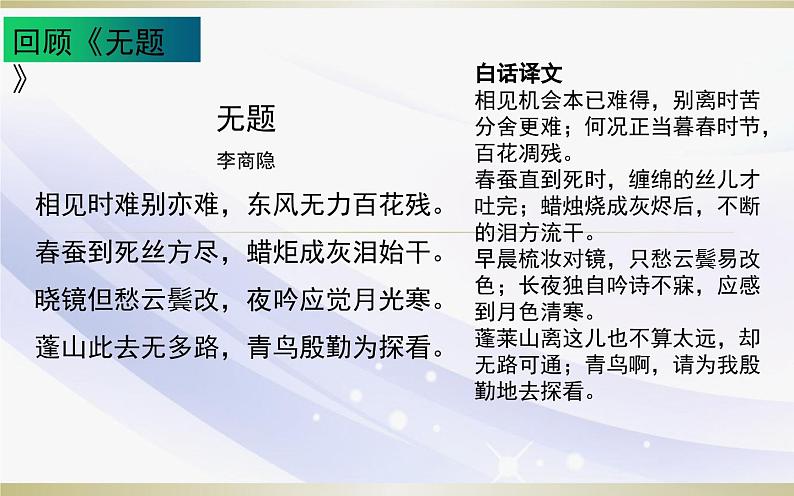 回顾《无题》

无题

李商隐

相见时难别亦难，东风无力百花残。

春蚕到死丝方尽，蜡炬成灰泪始干。

晓镜但愁云鬓改，夜吟应觉月光寒。

蓬山此去无多路，青鸟殷勤为探看。

白话译文

相见机会本已难得，别离时苦分舍更难；何况正当暮春时节，百花凋残。

春蚕直到死时，缠绵的丝儿才吐完；蜡烛烧成灰烬后，不断的泪方流干。

早晨梳妆对镜，只愁云鬓易改色；长夜独自吟诗不寐，应感到月色清寒。

蓬莱山离这儿也不算太远，却无路可通；青鸟啊，请为我殷勤地去探看。